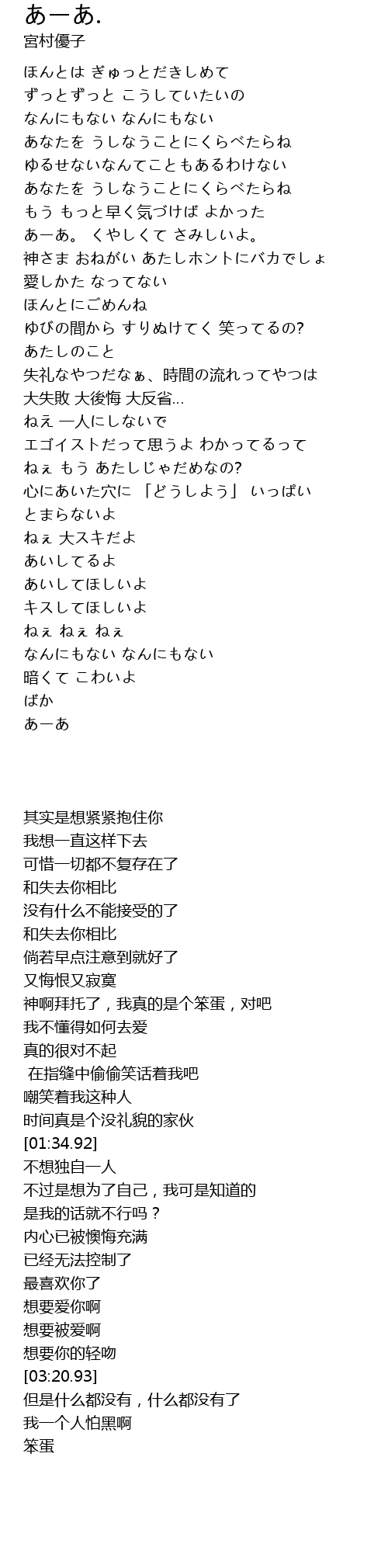 あーあ.
宮村優子

ほんとは ぎゅっとだきしめて
ずっとずっと こうしていたいの
なんにもない なんにもない
あなたを うしなうことにくらべたらね
ゆるせないなんてこともあるわけない
あなたを うしなうことにくらべたらね
もう もっと早く気づけば よかった
あーあ。 くやしくて さみしいよ。
神さま おねがい あたしホントにバカでしょ
愛しかた なってない
ほんとにごめんね
ゆびの間から すりぬけてく 笑ってるの?
あたしのこと
失礼なやつだなぁ、時間の流れってやつは
大失敗 大後悔 大反省...
ねえ 一人にしないで
エゴイストだって思うよ わかってるって
ねぇ もう あたしじゃだめなの?
心にあいた穴に 「どうしよう」 いっぱい
とまらないよ
ねぇ 大スキだよ
あいしてるよ
あいしてほしいよ
キスしてほしいよ
ねぇ ねぇ ねぇ
なんにもない なんにもない
暗くて こわいよ
ばか
あーあ

其实是想紧紧抱住你
我想一直这样下去
可惜一切都不复存在了
和失去你相比
没有什么不能接受的了
和失去你相比
倘若早点注意到就好了
又悔恨又寂寞
神啊拜托了，我真的是个笨蛋，对吧
我不懂得如何去爱
真的很对不起
在指缝中偷偷笑话着我吧
嘲笑着我这种人
时间真是个没礼貌的家伙
[01:34.92]
不想独自一人
不过是想为了自己，我可是知道的
是我的话就不行吗？
内心已被懊悔充满
已经无法控制了
最喜欢你了
想要爱你啊
想要被爱啊
想要你的轻吻
[03:20.93]
但是什么都没有，什么都没有了
我一个人怕黑啊
笨蛋